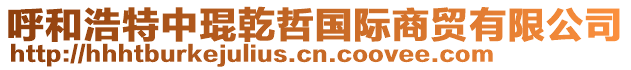 呼和浩特中琨乾哲国际商贸有限公司
http://hhhtburkejulius.cn.coovee.com